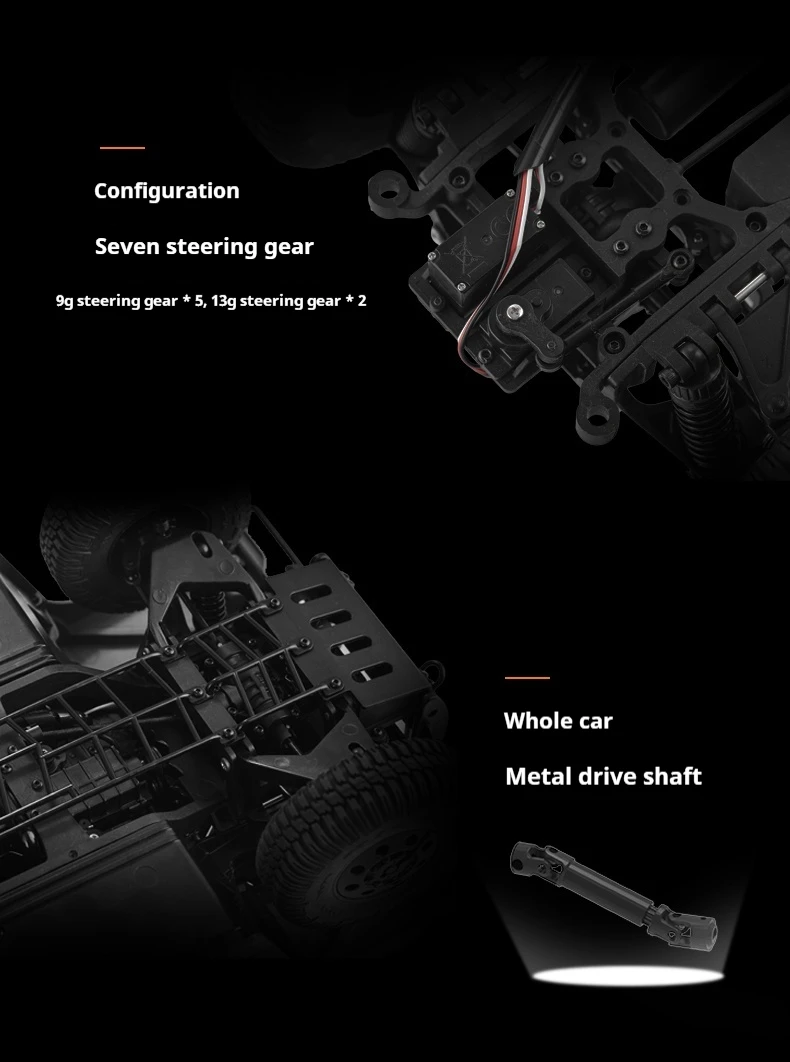 Configuration

Seven steering gear

9g steering gear * 5, 13g steering gear * 2

Whole car

Metal drive shaft